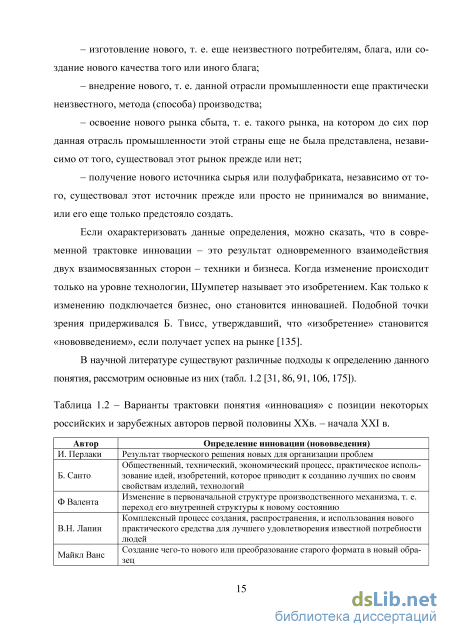 – изготовление нового, т. е. еще неизвестного потребителям, блага, или создание нового качества того или иного блага;

– внедрение нового, т. е. данной отрасли промышленности еще практически неизвестного, метода (способа) производства;

– освоение нового рынка сбыта, т. е. такого рынка, на котором до сих пор данная отрасль промышленности этой страны еще не была представлена, независимо от того, существовал этот рынок прежде или нет;

– получение нового источника сырья или полуфабриката, независимо от того, существовал этот источник прежде или просто не принимался во внимание, или его еще только предстояло создать.

Если охарактеризовать данные определения, можно сказать, что в современной трактовке инновации – это результат одновременного взаимодействия двух взаимосвязанных сторон – техники и бизнеса. Когда изменение происходит только на уровне технологии, Шумпетер называет это изобретением. Как только к изменению подключается бизнес, оно становится инновацией. Подобной точки зрения придерживался Б. Твисс, утверждавший, что «изобретение» становится «нововведением», если получает успех на рынке [135].

В научной литературе существуют различные подходы к определению данного понятия, рассмотрим основные из них (табл. 1.2 [31, 86, 91, 106, 175]).

Таблица 1.2 – Варианты трактовки понятия «инновация» с позиции некоторых российских и зарубежных авторов первой половины XXв. – начала XXI в.

| Автор | Определение инновации (нововведения) |
|---|---|
| И. Перлаки | Результат творческого решения новых для организации проблем |
| Б. Санто | Общественный, технический, экономический процесс, практическое использование идей, изобретений, которое приводит к созданию лучших по своим свойствам изделий, технологий |
| Ф Валента | Изменение в первоначальной структуре производственного механизма, т. е. переход его внутренней структуры к новому состоянию |
| В.Н. Лапин | Комплексный процесс создания, распространения, и использования нового практического средства для лучшего удовлетворения известной потребности людей |
| Майкл Ванс | Создание чего-то нового или преобразование старого формата в новый образец |

15

dsLib.net
библиотека диссертаций